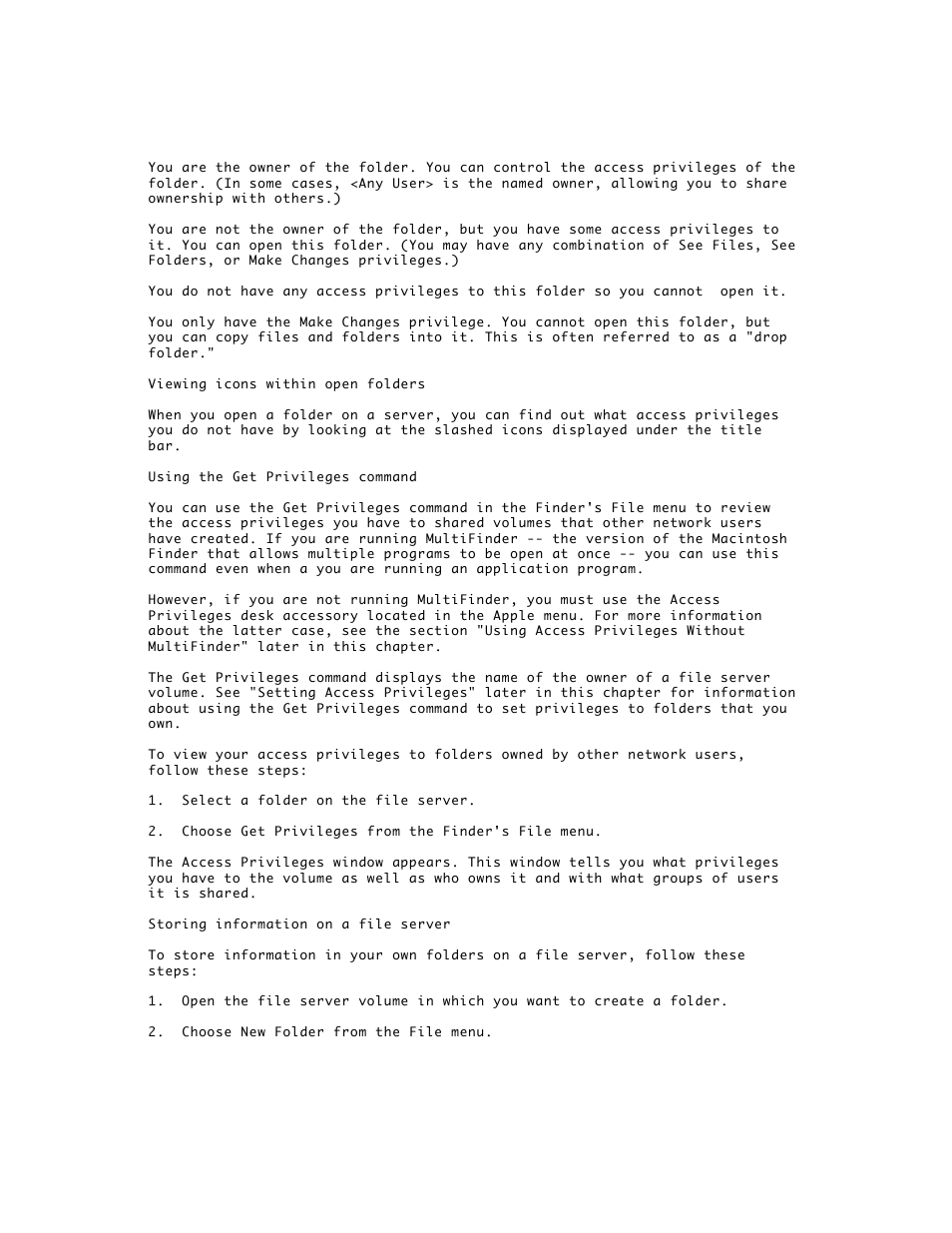 You are the owner of the folder. You can control the access privileges of the folder. (In some cases, <Any User> is the named owner, allowing you to share ownership with others.)

You are not the owner of the folder, but you have some access privileges to it. You can open this folder. (You may have any combination of See Files, See Folders, or Make Changes privileges.)

You do not have any access privileges to this folder so you cannot  open it.

You only have the Make Changes privilege. You cannot open this folder, but you can copy files and folders into it. This is often referred to as a "drop folder."

Viewing icons within open folders

When you open a folder on a server, you can find out what access privileges you do not have by looking at the slashed icons displayed under the title bar.

Using the Get Privileges command

You can use the Get Privileges command in the Finder's File menu to review the access privileges you have to shared volumes that other network users have created. If you are running MultiFinder -- the version of the Macintosh Finder that allows multiple programs to be open at once -- you can use this command even when a you are running an application program.

However, if you are not running MultiFinder, you must use the Access Privileges desk accessory located in the Apple menu. For more information about the latter case, see the section "Using Access Privileges Without MultiFinder" later in this chapter.

The Get Privileges command displays the name of the owner of a file server volume. See "Setting Access Privileges" later in this chapter for information about using the Get Privileges command to set privileges to folders that you own.

To view your access privileges to folders owned by other network users, follow these steps:

1.  Select a folder on the file server.

2.  Choose Get Privileges from the Finder's File menu.

The Access Privileges window appears. This window tells you what privileges you have to the volume as well as who owns it and with what groups of users it is shared.

Storing information on a file server

To store information in your own folders on a file server, follow these steps:

1.  Open the file server volume in which you want to create a folder.

2.  Choose New Folder from the File menu.